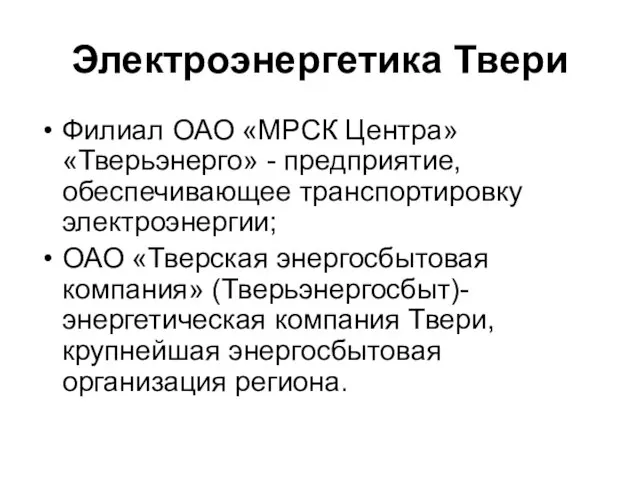 Электроэнергетика Твери

• Филиал ОАО «МРСК Центра» «Тверьэнерго» - предприятие, обеспечивающее транспортировку электроэнергии;

• ОАО «Тверская энергосбытовая компания» (Тверьэнергосбыт)- энергетическая компания Твери, крупнейшая энергосбытовая организация региона.